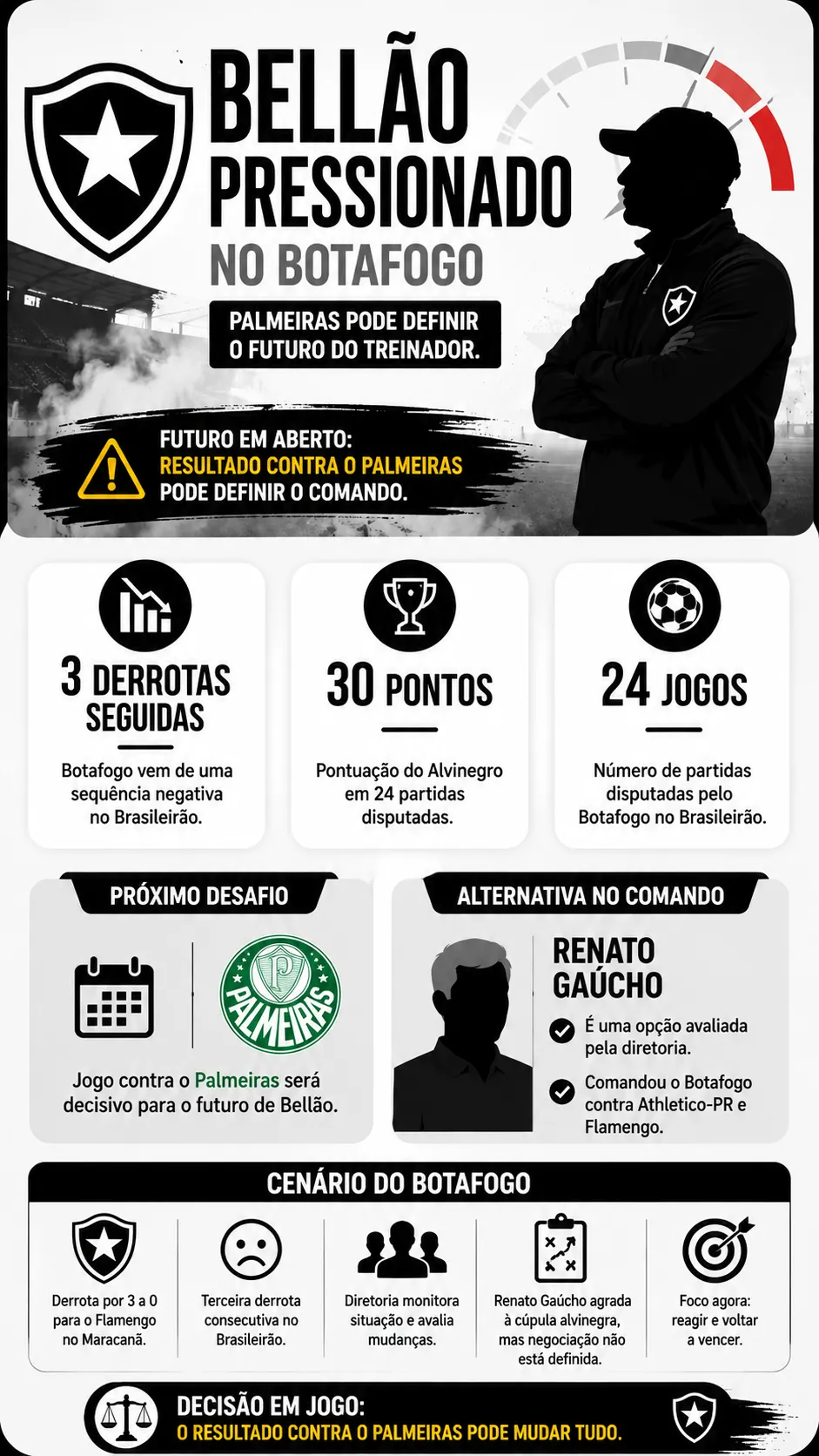 BELLÃO PRESSIONADO NO BOTAFOGO

PALMEIRAS PODE DEFINIR O FUTURO DO TREINADOR.

FUTURO EM ABERTO: RESULTADO CONTRA O PALMEIRAS PODE DEFINIR O COMANDO.

3 DERROTAS SEGUIDAS
Botafogo vem de uma sequência negativa no Brasileirão.

30 PONTOS
Pontuação do Alvinegro em 24 partidas disputadas.

24 JOGOS
Número de partidas disputadas pelo Botafogo no Brasileirão.

PRÓXIMO DESAFIO
PALMEIRAS
Jogo contra o Palmeiras será decisivo para o futuro de Bellão.

ALTERNATIVA NO COMANDO
RENATO GAÚCHO
É uma opção avaliada pela diretoria.
Comandou o Botafogo contra Athletico-PR e Flamengo.

CENÁRIO DO BOTAFOGO
Derrota por 3 a 0 para o Flamengo no Maracanã.
Terceira derrota consecutiva no Brasileirão.
Diretoria monitora situação e avalia mudanças.
Renato Gaúcho agrada à cúpula alvinegra, mas negociação não está definida.
Foco agora: reagir e voltar a vencer.

DECISÃO EM JOGO:
O RESULTADO CONTRA O PALMEIRAS PODE MUDAR TUDO.